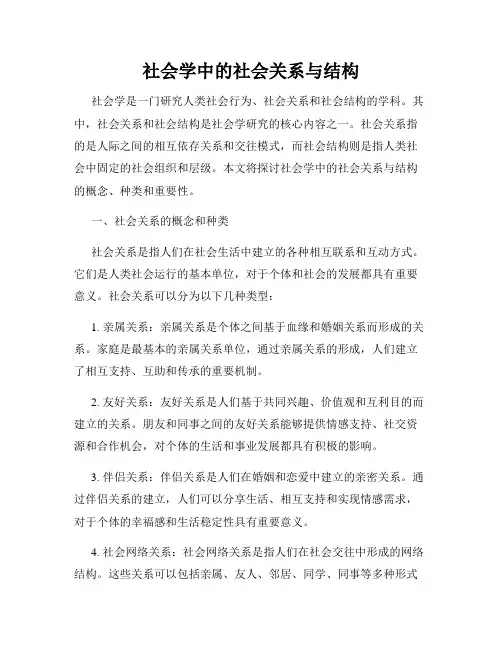 社会学中的社会关系与结构

社会学是一门研究人类社会行为、社会关系和社会结构的学科。其中，社会关系和社会结构是社会学研究的核心内容之一。社会关系指的是人际之间的相互依存关系和交往模式，而社会结构则是指人类社会中固定的社会组织和层级。本文将探讨社会学中的社会关系与结构的概念、种类和重要性。

一、社会关系的概念和种类

社会关系是指人们在社会生活中建立的各种相互联系和互动方式。它们是人类社会运行的基本单位，对于个体和社会的发展都具有重要意义。社会关系可以分为以下几种类型：

1. 亲属关系：亲属关系是个体之间基于血缘和婚姻关系而形成的关系。家庭是最基本的亲属关系单位，通过亲属关系的形成，人们建立了相互支持、互助和传承的重要机制。

2. 友好关系：友好关系是人们基于共同兴趣、价值观和互利目的而建立的关系。朋友和同事之间的友好关系能够提供情感支持、社交资源和合作机会，对个体的生活和事业发展都具有积极的影响。

3. 伴侣关系：伴侣关系是人们在婚姻和恋爱中建立的亲密关系。通过伴侣关系的建立，人们可以分享生活、相互支持和实现情感需求，对于个体的幸福感和生活稳定性具有重要意义。

4. 社会网络关系：社会网络关系是指人们在社会交往中形成的网络结构。这些关系可以包括亲属、友人、邻居、同学、同事等多种形式